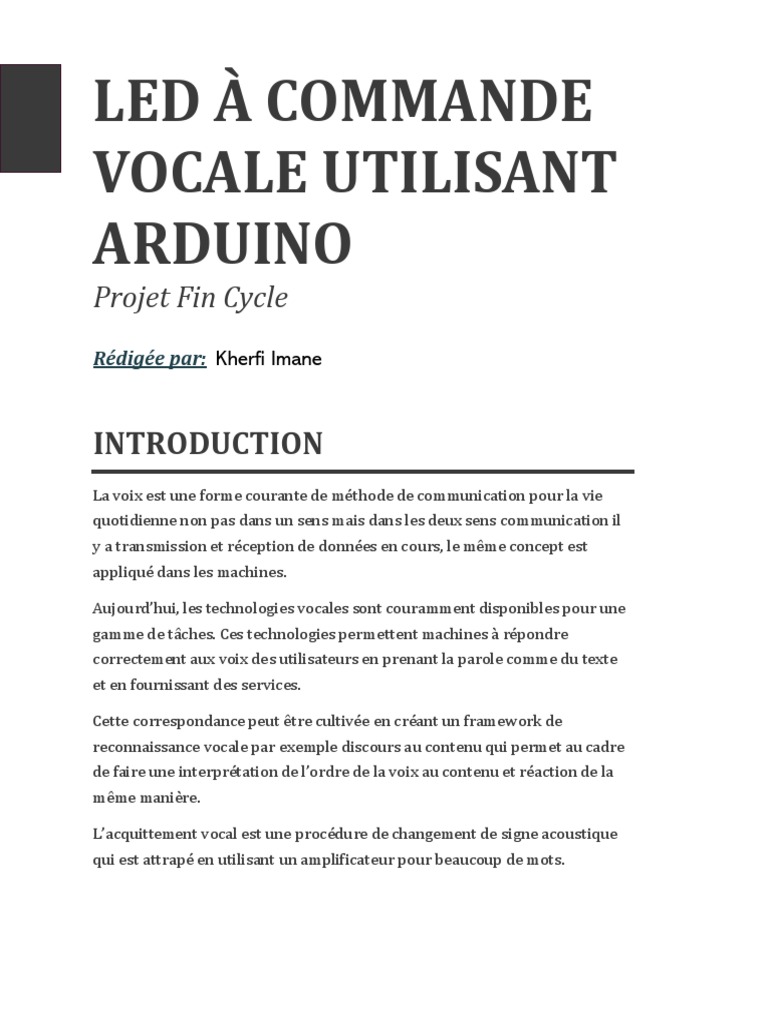 LED À COMMANDE VOCALE UTILISANT ARDUINO

Projet Fin Cycle

Rédigée par: Kherfi Imane

INTRODUCTION

La voix est une forme courante de méthode de communication pour la vie quotidienne non pas dans un sens mais dans les deux sens communication il y a transmission et réception de données en cours, le même concept est appliqué dans les machines.

Aujourd'hui, les technologies vocales sont couramment disponibles pour une gamme de tâches. Ces technologies permettent machines à répondre correctement aux voix des utilisateurs en prenant la parole comme du texte et en fournissant des services.

Cette correspondance peut être cultivée en créant un framework de reconnaissance vocale par exemple discours au contenu qui permet au cadre de faire une interprétation de l'ordre de la voix au contenu et réaction de la même manière.

L'acquittement vocal est une procédure de changement de signe acoustique qui est attrapé en utilisant un amplificateur pour beaucoup de mots.